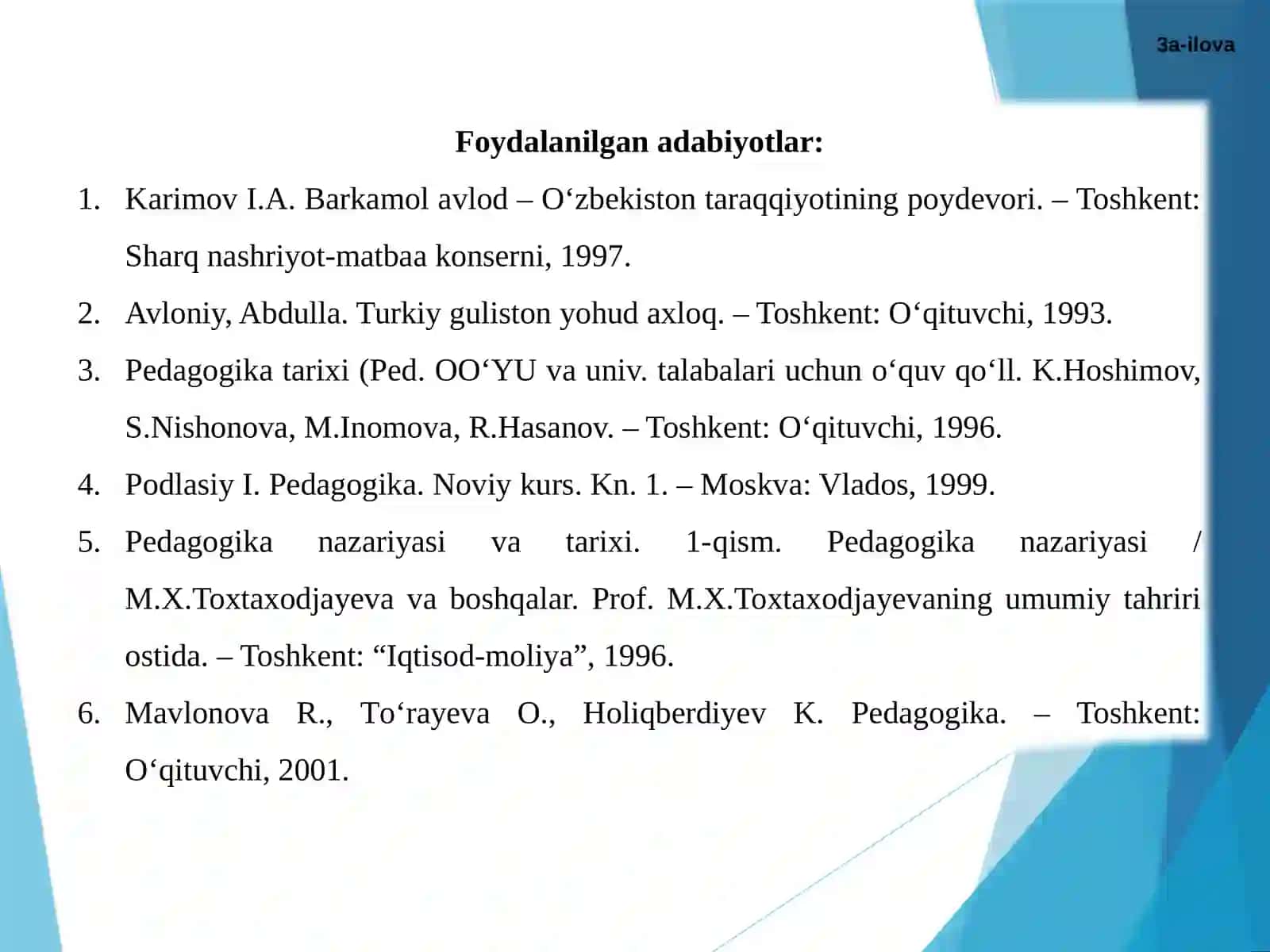 3a-ilova

Foydalanilgan adabiyotlar:

1. Karimov I.A. Barkamol avlod – O‘zbekiston taraqqiyotining poydevori. – Toshkent: Sharq nashriyot-matbaa konserni, 1997.
2. Avloniy, Abdulla. Turkiy guliston yohud axloq. – Toshkent: O‘qituvchi, 1993.
3. Pedagogika tarixi (Ped. OO‘YU va univ. talabalari uchun o‘quv qo‘ll. K.Hoshimov, S.Nishonova, M.Inomova, R.Hasanov. – Toshkent: O‘qituvchi, 1996.
4. Podlasiy I. Pedagogika. Noviy kurs. Kn. 1. – Moskva: Vlados, 1999.
5. Pedagogika nazariyasi va tarixi. 1-qism. Pedagogika nazariyasi / M.X.Toxtaxodjayeva va boshqalar. Prof. M.X.Toxtaxodjayevaning umumiy tahriri ostida. – Toshkent: “Iqtisod-moliya”, 1996.
6. Mavlonova R., To‘rayeva O., Holiqberdiyev K. Pedagogika. – Toshkent: O‘qituvchi, 2001.